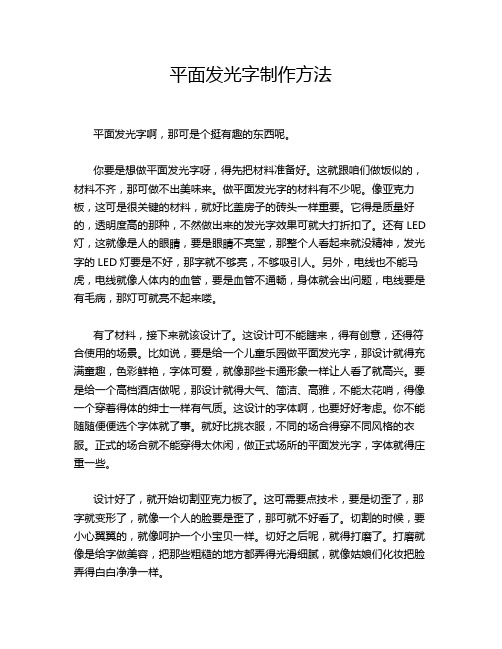 平面发光字制作方法

平面发光字啊，那可是个挺有趣的东西呢。

你要是想做平面发光字呀，得先把材料准备好。这就跟咱们做饭似的，材料不齐，那可做不出美味来。做平面发光字的材料有不少呢。像亚克力板，这可是很关键的材料，就好比盖房子的砖头一样重要。它得是质量好的，透明度高的那种，不然做出来的发光字效果可就大打折扣了。还有 LED 灯，这就像是人的眼睛，要是眼睛不亮堂，那整个人看起来就没精神，发光字的 LED 灯要是不好，那字就不够亮，不够吸引人。另外，电线也不能马虎，电线就像人体内的血管，要是血管不通畅，身体就会出问题，电线要是有毛病，那灯可就亮不起来喽。

有了材料，接下来就该设计了。这设计可不能瞎来，得有创意，还得符合使用的场景。比如说，要是给一个儿童乐园做平面发光字，那设计就得充满童趣，色彩鲜艳，字体可爱，就像那些卡通形象一样让人看了就高兴。要是给一个高档酒店做呢，那设计就得大气、简洁、高雅，不能太花哨，得像一个穿着得体的绅士一样有气质。这设计的字体啊，也要好好考虑。你不能随随便便选个字体就了事。就好比挑衣服，不同的场合得穿不同风格的衣服。正式的场合就不能穿得太休闲，做正式场所的平面发光字，字体就得庄重一些。

设计好了，就开始切割亚克力板了。这可需要点技术，要是切歪了，那字就变形了，就像一个人的脸要是歪了，那可就不好看了。切割的时候，要小心翼翼的，就像呵护一个小宝贝一样。切好之后呢，就得打磨了。打磨就像是给字做美容，把那些粗糙的地方都弄得光滑细腻，就像姑娘们化妆把脸弄得白白净净一样。